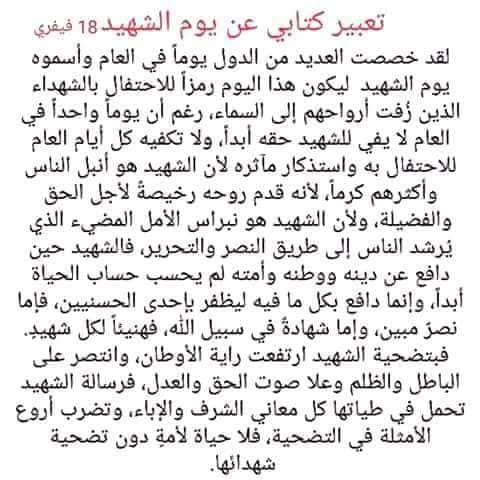 تعبير كتابي عن يوم الشهيد 18 فيفري

لقد خصصت العديد من الدول يوماً في العام وأسموه يوم الشهيد ليكون هذا اليوم رمزاً للاحتفال بالشهداء الذين زُفت أرواحهم إلى السماء، رغم أن يوماً واحداً في العام لا يفي للشهيد حقه أبداً، ولا تكفيه كل أيام العام للاحتفال به واستذكار مآثره لأن الشهيد هو أنبل الناس وأكثرهم كرماً، لأنه قدم روحه رخيصةً لأجل الحق والفضيلة، ولأن الشهيد هو نبراس الأمل المضيء الذي يُرشد الناس إلى طريق النصر والتحرير، فالشهيد حين دافع عن دينه ووطنه وأمته لم يحسب حساب الحياة أبداً، وإنما دافع بكل ما فيه ليظفر بإحدى الحسنيين، فإما نصرٌ مبين، وإما شهادةٌ في سبيل الله، فهنيئاً لكل شهيدٍ. فبتضحية الشهيد ارتفعت راية الأوطان، وانتصر على الباطل والظلم وعلا صوت الحق والعدل، فرسالة الشهيد تحمل في طياتها كل معاني الشرف والإباء، وتضرب أروع الأمثلة في التضحية، فلا حياة لأمةٍ دون تضحية شهدائها.